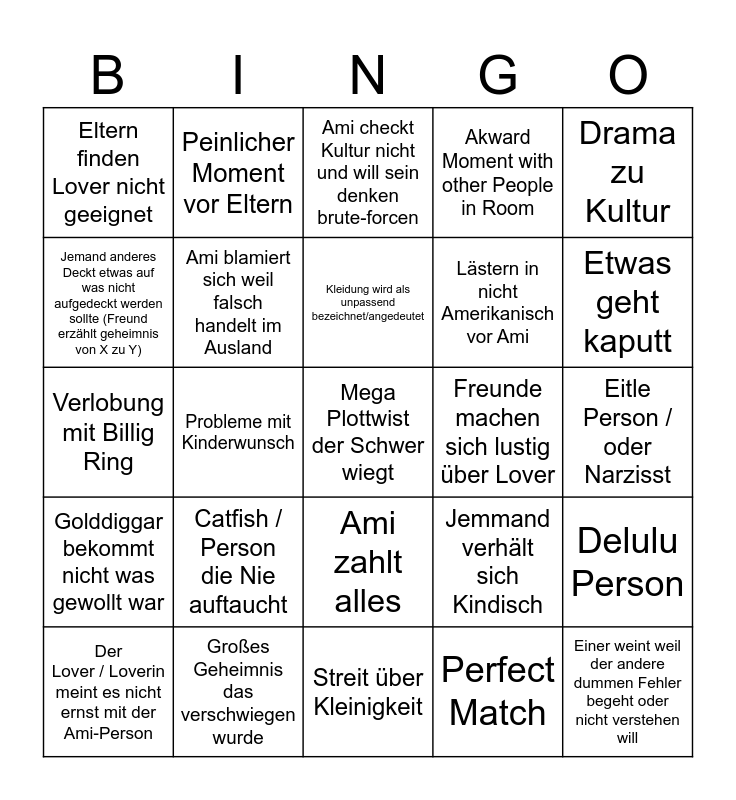 | B | I | N | G | O |
|---|---|---|---|---|
| Eltern finden Lover nicht geeignet | Peinlicher Moment vor Eltern | Ami checkt Kultur nicht und will sein denken brute-forcen | Akward Moment with other People in Room | Drama zu Kultur |
| Jemand anderes Deckt etwas auf was nicht aufgedeckt werden sollte (Freund erzählt geheimnis von X zu Y) | Ami blamiert sich weil falsch handelt im Ausland | Kleidung wird als unpassend bezeichnet/angedeutet | Lästern in nicht Amerikanisch vor Ami | Etwas geht kaputt |
| Verlobung mit Billig Ring | Probleme mit Kinderwunsch | Mega Plottwist der Schwer wiegt | Freunde machen sich lustig über Lover | Eitle Person / oder Narzisst |
| Golddiggar bekommt nicht was gewollt war | Catfish / Person die Nie auftaucht | Ami zahlt alles | Jemmand verhält sich Kindisch | Delulu Person |
| Der Lover / Loverin meint es nicht ernst mit der Ami-Person | Großes Geheimnis das verschwiegen wurde | Streit über Kleinigkeit | Perfect Match | Einer weint weil der andere dummen Fehler begeht oder nicht verstehen will |